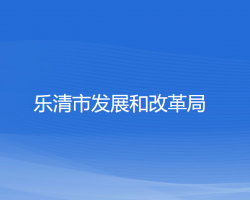 乐清市发展和改革局